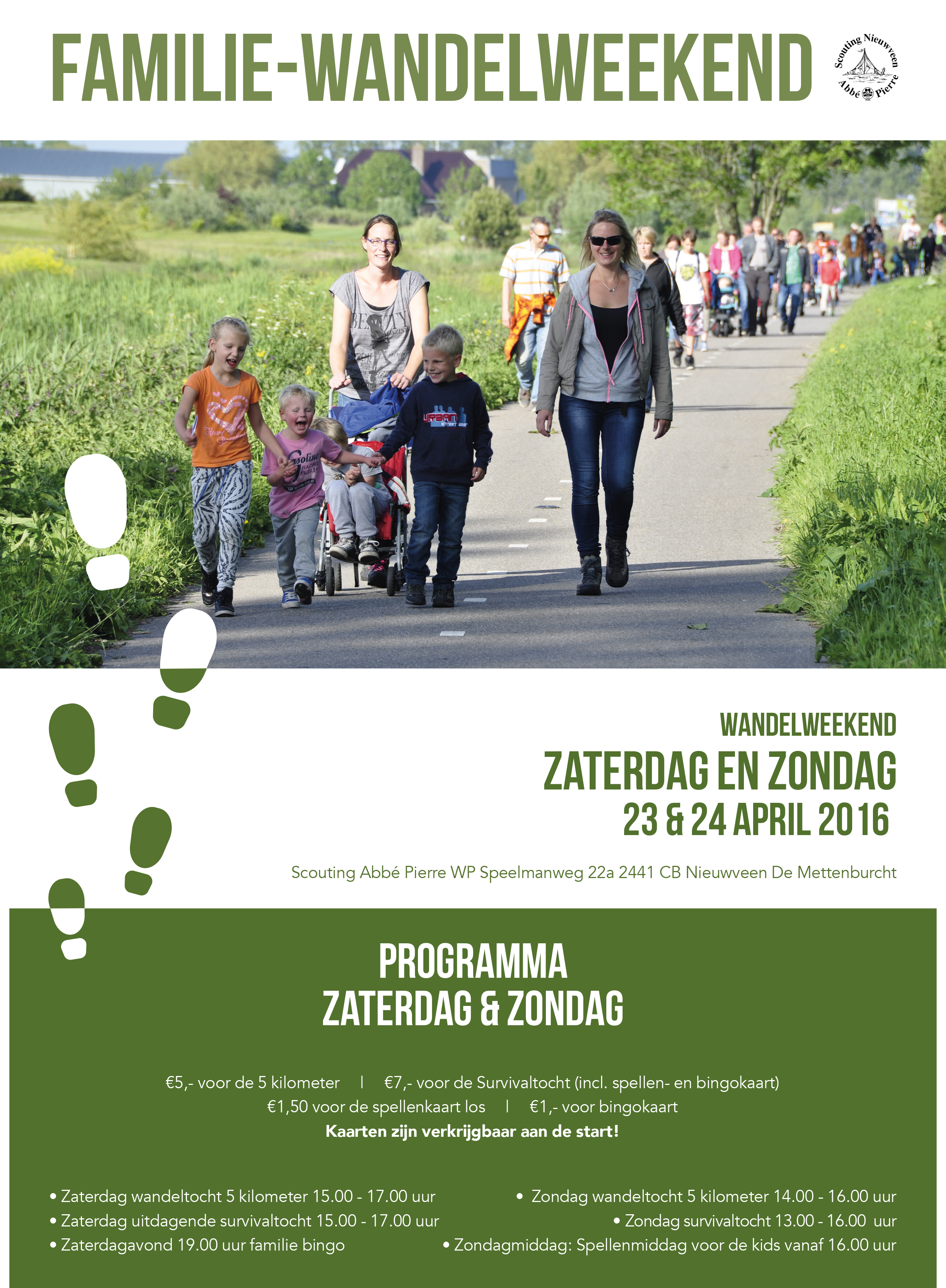 FAMILIE-WANDELWEEKEND

Scouting Nieuwveen Abbé Pierre

WANDELWEEKEND
ZATERDAG EN ZONDAG
23 & 24 APRIL 2016

Scouting Abbé Pierre WP Speelmanweg 22a 2441 CB Nieuwveen De Mettenburcht

PROGRAMMA
ZATERDAG & ZONDAG

€5,- voor de 5 kilometer | €7,- voor de Survivaltocht (incl. spellen- en bingokaart)
€1,50 voor de spellenkaart los | €1,- voor bingokaart
Kaarten zijn verkrijgbaar aan de start!

• Zaterdag wandeltocht 5 kilometer 15.00 - 17.00 uur
• Zaterdag uitdagende survivaltocht 15.00 - 17.00 uur
• Zaterdagavond 19.00 uur familie bingo

• Zondag wandeltocht 5 kilometer 14.00 - 16.00 uur
• Zondag survivaltocht 13.00 - 16.00 uur
• Zondagmiddag: Spellenmiddag voor de kids vanaf 16.00 uur